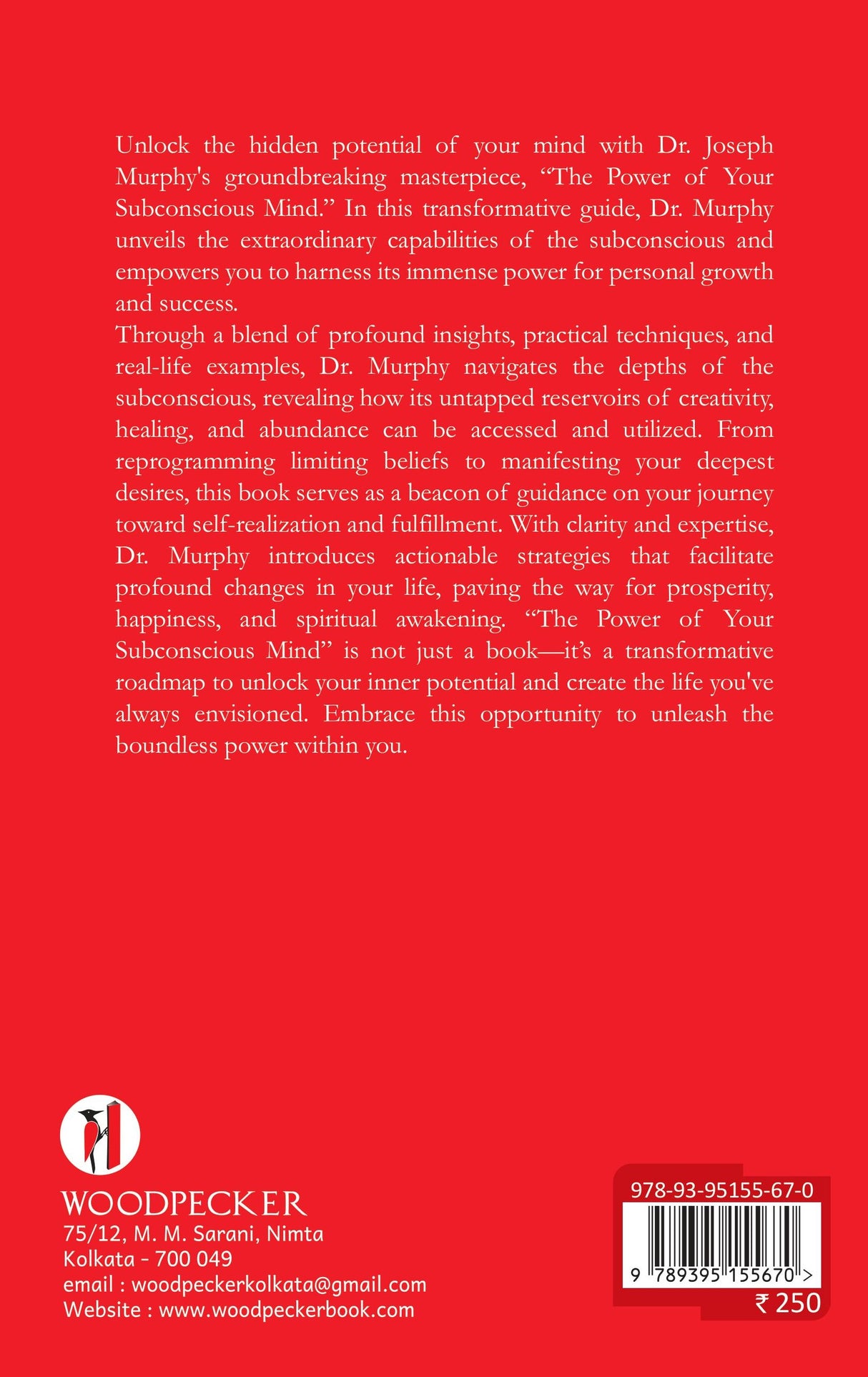 Unlock the hidden potential of your mind with Dr. Joseph Murphy's groundbreaking masterpiece, “The Power of Your Subconscious Mind.” In this transformative guide, Dr. Murphy unveils the extraordinary capabilities of the subconscious and empowers you to harness its immense power for personal growth and success.

Through a blend of profound insights, practical techniques, and real-life examples, Dr. Murphy navigates the depths of the subconscious, revealing how its untapped reservoirs of creativity, healing, and abundance can be accessed and utilized. From reprogramming limiting beliefs to manifesting your deepest desires, this book serves as a beacon of guidance on your journey toward self-realization and fulfillment. With clarity and expertise, Dr. Murphy introduces actionable strategies that facilitate profound changes in your life, paving the way for prosperity, happiness, and spiritual awakening. “The Power of Your Subconscious Mind” is not just a book—it’s a transformative roadmap to unlock your inner potential and create the life you've always envisioned. Embrace this opportunity to unleash the boundless power within you.

WOODPECKER
75/12, M. M. Sarani, Nimta
Kolkata - 700 049
email : woodpeckerkolkata@gmail.com
Website : www.woodpeckerbook.com

978-93-95155-67-0
9 789395 155670 >
₹ 250